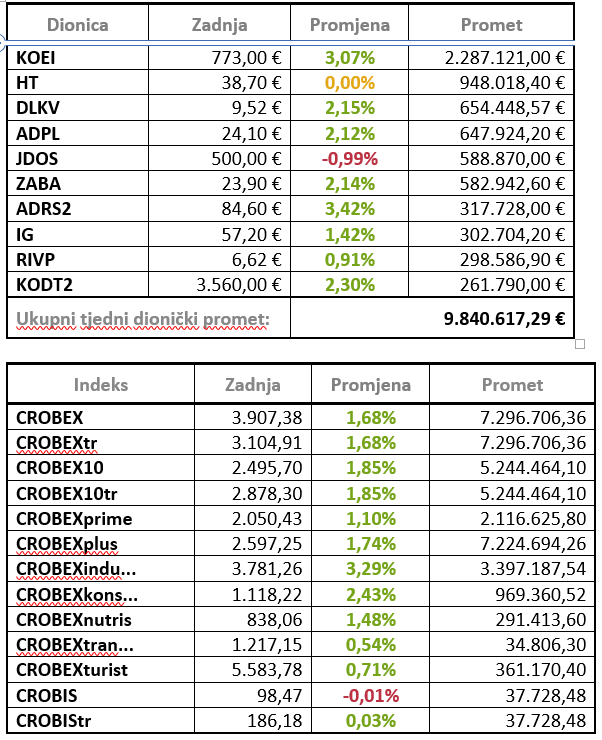 | Dionica | Zadnja | Promjena | Promet |
|---|---|---|---|
| KOEI | 773,00 € | 3,07% | 2.287.121,00 € |
| HT | 38,70 € | 0,00% | 948.018,40 € |
| DLKV | 9,52 € | 2,15% | 654.448,57 € |
| ADPL | 24,10 € | 2,12% | 647.924,20 € |
| JDOS | 500,00 € | -0,99% | 588.870,00 € |
| ZABA | 23,90 € | 2,14% | 582.942,60 € |
| ADRS2 | 84,60 € | 3,42% | 317.728,00 € |
| IG | 57,20 € | 1,42% | 302.704,20 € |
| RIVP | 6,62 € | 0,91% | 298.586,90 € |
| KODT2 | 3.560,00 € | 2,30% | 261.790,00 € |
| Ukupni tjedni dionički promet: | | | 9.840.617,29 € |

| Indeks | Zadnja | Promjena | Promet |
|---|---|---|---|
| CROBEX | 3.907,38 | 1,68% | 7.296.706,36 |
| CROBEXtr | 3.104,91 | 1,68% | 7.296.706,36 |
| CROBEX10 | 2.495,70 | 1,85% | 5.244.464,10 |
| CROBEX10tr | 2.878,30 | 1,85% | 5.244.464,10 |
| CROBEXprime | 2.050,43 | 1,10% | 2.116.625,80 |
| CROBEXplus | 2.597,25 | 1,74% | 7.224.694,26 |
| CROBEXindu... | 3.781,26 | 3,29% | 3.397.187,54 |
| CROBEXkons... | 1.118,22 | 2,43% | 969.360,52 |
| CROBEXnutris | 838,06 | 1,48% | 291.413,60 |
| CROBEXtran... | 1.217,15 | 0,54% | 34.806,30 |
| CROBEXturist | 5.583,78 | 0,71% | 361.170,40 |
| CROBIS | 98,47 | -0,01% | 37.728,48 |
| CROBIStr | 186,18 | 0,03% | 37.728,48 |